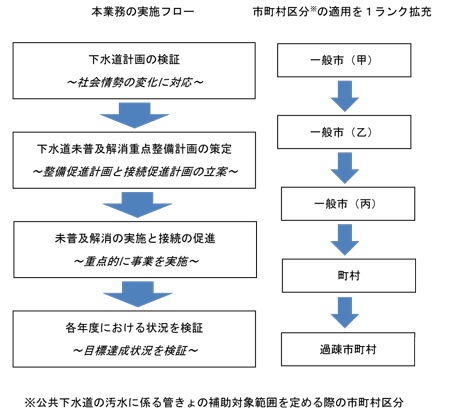 本業務の実施フロー

下水道計画の検証
～社会情勢の変化に対応～

下水道未普及解消重点整備計画の策定
～整備促進計画と接続促進計画の立案～

未普及解消の実施と接続の促進
～重点的に事業を実施～

各年度における状況を検証
～目標達成状況を検証～

市町村区分※の適用を１ランク拡充

一般市（甲）

一般市（乙）

一般市（丙）

町村

過疎市町村

※公共下水道の汚水に係る管きょの補助対象範囲を定める際の市町村区分